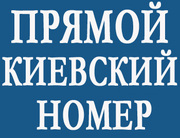 ПРЯМОЙ
КИЕВСКИЙ
НОМЕР